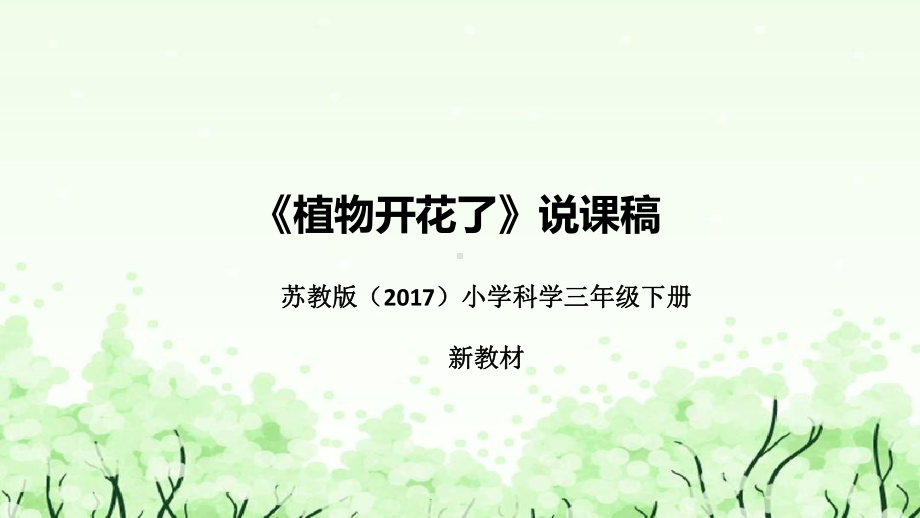 《植物开花了》说课稿

苏教版（2017）小学科学三年级下册

新教材